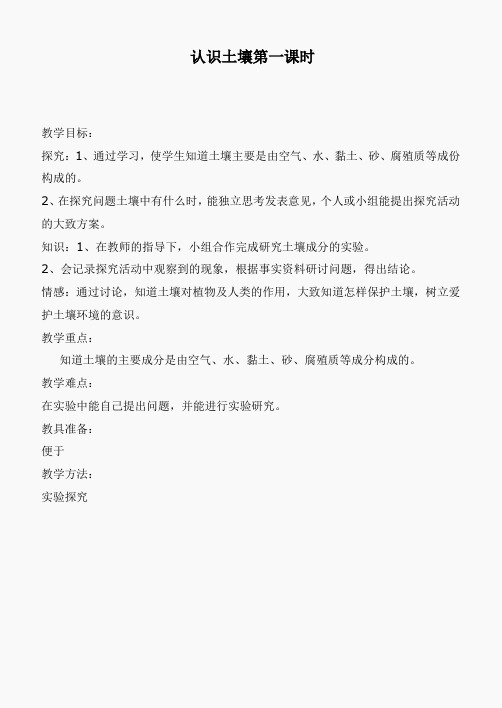 认识土壤第一课时

教学目标：

探究：1、通过学习，使学生知道土壤主要是由空气、水、黏土、砂、腐殖质等成份构成的。

2、在探究问题土壤中有什么时，能独立思考发表意见，个人或小组能提出探究活动的大致方案。

知识：1、在教师的指导下，小组合作完成研究土壤成分的实验。

2、会记录探究活动中观察到的现象，根据事实资料研讨问题，得出结论。

情感：通过讨论，知道土壤对植物及人类的作用，大致知道怎样保护土壤，树立爱护土壤环境的意识。

教学重点：

知道土壤的主要成分是由空气、水、黏土、砂、腐殖质等成分构成的。

教学难点：

在实验中能自己提出问题，并能进行实验研究。

教具准备：

便于

教学方法：

实验探究